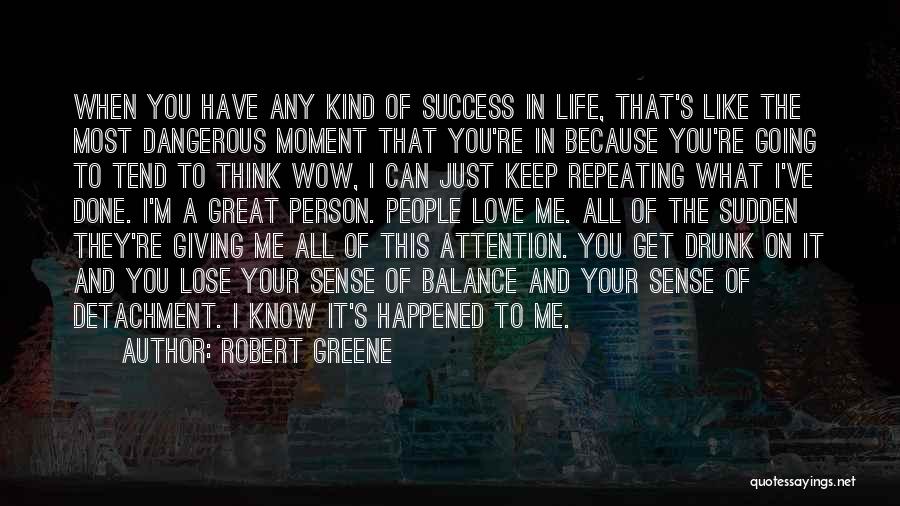 WHEN YOU HAVE ANY KIND OF SUCCESS IN LIFE, THAT'S LIKE THE MOST DANGEROUS MOMENT THAT YOU'RE IN BECAUSE YOU'RE GOING TO TEND TO THINK WOW, I CAN JUST KEEP REPEATING WHAT I'VE DONE. I'M A GREAT PERSON. PEOPLE LOVE ME. ALL OF THE SUDDEN THEY'RE GIVING ME ALL OF THIS ATTENTION. YOU GET DRUNK ON IT AND YOU LOSE YOUR SENSE OF BALANCE AND YOUR SENSE OF DETACHMENT. I KNOW IT'S HAPPENED TO ME.
AUTHOR: ROBERT GREENE

quotessayings.net